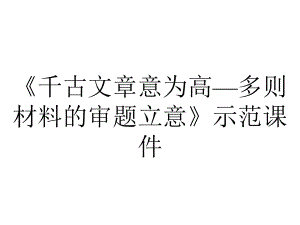 《千古文章意为高—多则材料的审题立意》示范课件